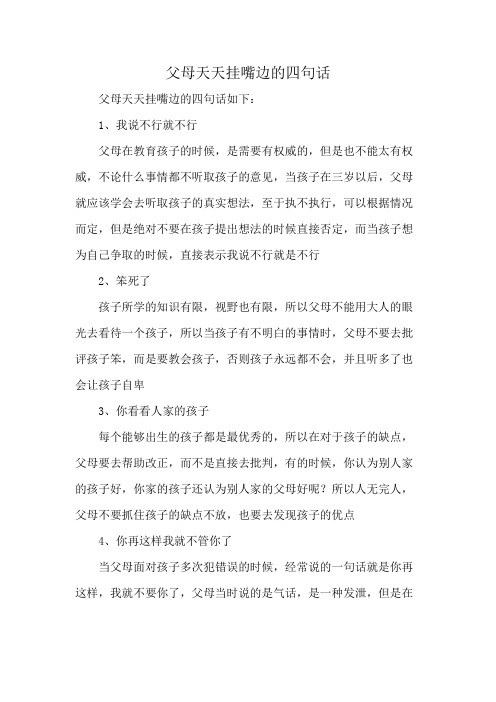 父母天天挂嘴边的四句话

父母天天挂嘴边的四句话如下：

1、我说不行就不行

父母在教育孩子的时候，是需要有权威的，但是也不能太有权威，不论什么事情都不听取孩子的意见，当孩子在三岁以后，父母就应该学会去听取孩子的真实想法，至于执不执行，可以根据情况而定，但是绝对不要在孩子提出想法的时候直接否定，而当孩子想为自己争取的时候，直接表示我说不行就是不行

2、笨死了

孩子所学的知识有限，视野也有限，所以父母不能用大人的眼光去看待一个孩子，所以当孩子有不明白的事情时，父母不要去批评孩子笨，而是要教会孩子，否则孩子永远都不会，并且听多了也会让孩子自卑

3、你看看人家的孩子

每个能够出生的孩子都是最优秀的，所以在对于孩子的缺点，父母要去帮助改正，而不是直接去批判，有的时候，你认为别人家的孩子好，你家的孩子还认为别人家的父母好呢？所以人无完人，父母不要抓住孩子的缺点不放，也要去发现孩子的优点

4、你再这样我就不管你了

当父母面对孩子多次犯错误的时候，经常说的一句话就是你再这样，我就不要你了，父母当时说的是气话，是一种发泄，但是在